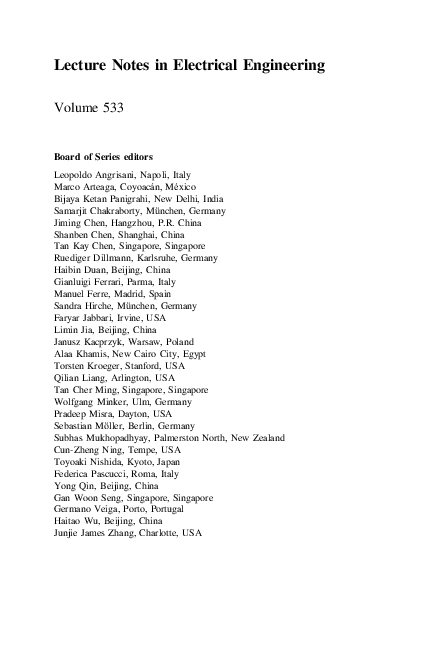 Lecture Notes in Electrical Engineering

Volume 533

Board of Series editors

Leopoldo Angrisani, Napoli, Italy
Marco Arteaga, Coyoacán, México
Bijaya Ketan Panigrahi, New Delhi, India
Samarjit Chakraborty, München, Germany
Jiming Chen, Hangzhou, P.R. China
Shanben Chen, Shanghai, China
Tan Kay Chen, Singapore, Singapore
Ruediger Dillmann, Karlsruhe, Germany
Haibin Duan, Beijing, China
Gianluigi Ferrari, Parma, Italy
Manuel Ferre, Madrid, Spain
Sandra Hirche, München, Germany
Faryar Jabbari, Irvine, USA
Limin Jia, Beijing, China
Janusz Kacprzyk, Warsaw, Poland
Alaa Khamis, New Cairo City, Egypt
Torsten Kroeger, Stanford, USA
Qilian Liang, Arlington, USA
Tan Cher Ming, Singapore, Singapore
Wolfgang Minker, Ulm, Germany
Pradeep Misra, Dayton, USA
Sebastian Möller, Berlin, Germany
Subhas Mukhopadhyay, Palmerston North, New Zealand
Cun-Zheng Ning, Tempe, USA
Toyoaki Nishida, Kyoto, Japan
Federica Pascucci, Roma, Italy
Yong Qin, Beijing, China
Gan Woon Seng, Singapore, Singapore
Germano Veiga, Porto, Portugal
Haitao Wu, Beijing, China
Junjie James Zhang, Charlotte, USA